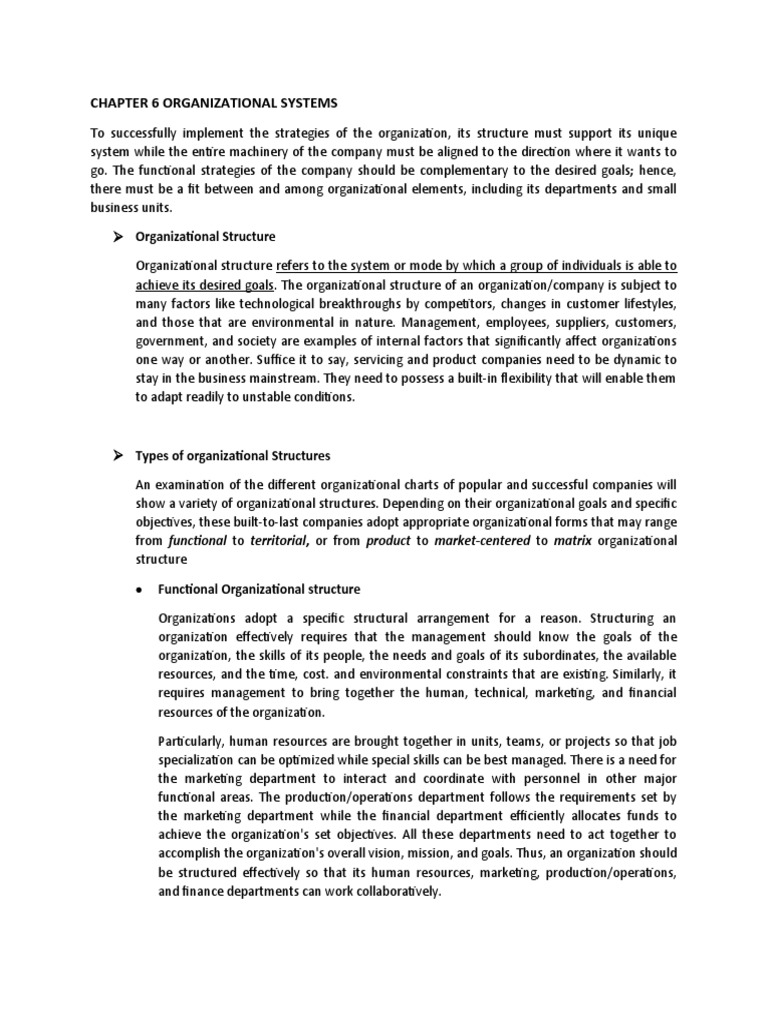 CHAPTER 6 ORGANIZATIONAL SYSTEMS

To successfully implement the strategies of the organization, its structure must support its unique system while the entire machinery of the company must be aligned to the direction where it wants to go. The functional strategies of the company should be complementary to the desired goals; hence, there must be a fit between and among organizational elements, including its departments and small business units.

➤ Organizational Structure

Organizational structure refers to the system or mode by which a group of individuals is able to achieve its desired goals. The organizational structure of an organization/company is subject to many factors like technological breakthroughs by competitors, changes in customer lifestyles, and those that are environmental in nature. Management, employees, suppliers, customers, government, and society are examples of internal factors that significantly affect organizations one way or another. Suffice it to say, servicing and product companies need to be dynamic to stay in the business mainstream. They need to possess a built-in flexibility that will enable them to adapt readily to unstable conditions.

➤ Types of organizational Structures

An examination of the different organizational charts of popular and successful companies will show a variety of organizational structures. Depending on their organizational goals and specific objectives, these built-to-last companies adopt appropriate organizational forms that may range from functional to territorial, or from product to market-centered to matrix organizational structure

• Functional Organizational structure

Organizations adopt a specific structural arrangement for a reason. Structuring an organization effectively requires that the management should know the goals of the organization, the skills of its people, the needs and goals of its subordinates, the available resources, and the time, cost. and environmental constraints that are existing. Similarly, it requires management to bring together the human, technical, marketing, and financial resources of the organization.

Particularly, human resources are brought together in units, teams, or projects so that job specialization can be optimized while special skills can be best managed. There is a need for the marketing department to interact and coordinate with personnel in other major functional areas. The production/operations department follows the requirements set by the marketing department while the financial department efficiently allocates funds to achieve the organization's set objectives. All these departments need to act together to accomplish the organization's overall vision, mission, and goals. Thus, an organization should be structured effectively so that its human resources, marketing, production/operations, and finance departments can work collaboratively.